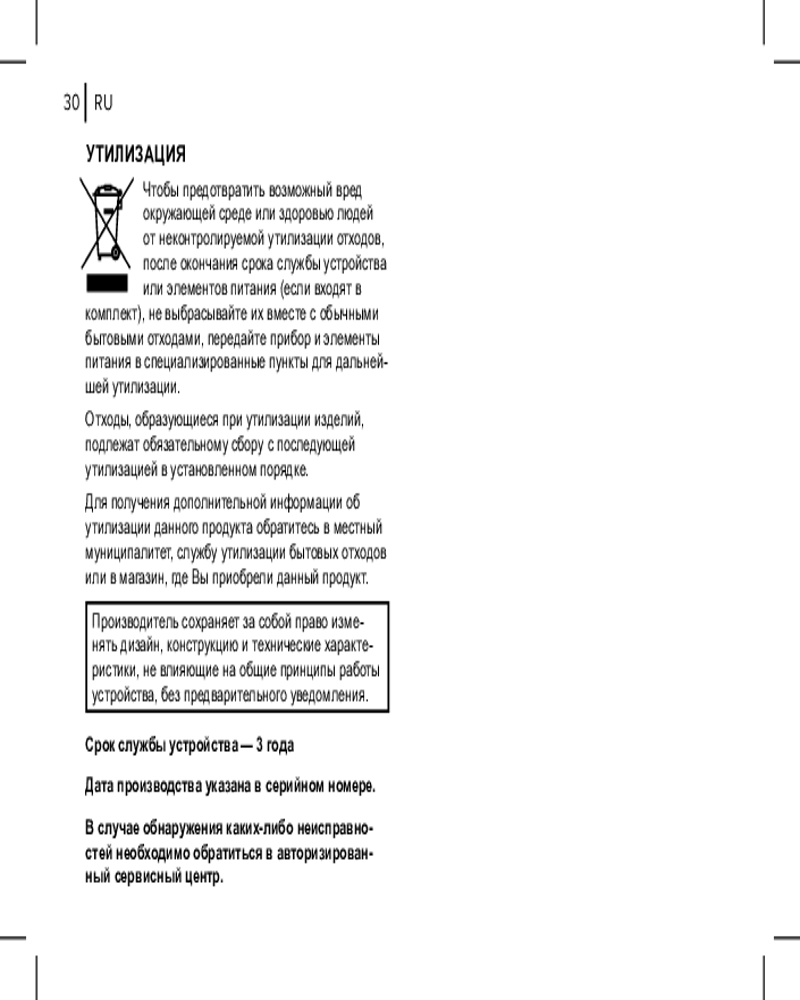 30 RU

УТИЛИЗАЦИЯ

Чтобы предотвратить возможный вред окружающей среде или здоровью людей от неконтролируемой утилизации отходов, после окончания срока службы устройства или элементов питания (если входят в комплект), не выбрасывайте их вместе с обычными бытовыми отходами, передайте прибор и элементы питания в специализированные пункты для дальнейшей утилизации.

Отходы, образующиеся при утилизации изделий, подлежат обязательному сбору с последующей утилизацией в установленном порядке.

Для получения дополнительной информации об утилизации данного продукта обратитесь в местный муниципалитет, службу утилизации бытовых отходов или в магазин, где Вы приобрели данный продукт.

Производитель сохраняет за собой право изменять дизайн, конструкцию и технические характеристики, не влияющие на общие принципы работы устройства, без предварительного уведомления.

Срок службы устройства — 3 года

Дата производства указана в серийном номере.

В случае обнаружения каких-либо неисправностей необходимо обратиться в авторизированный сервисный центр.